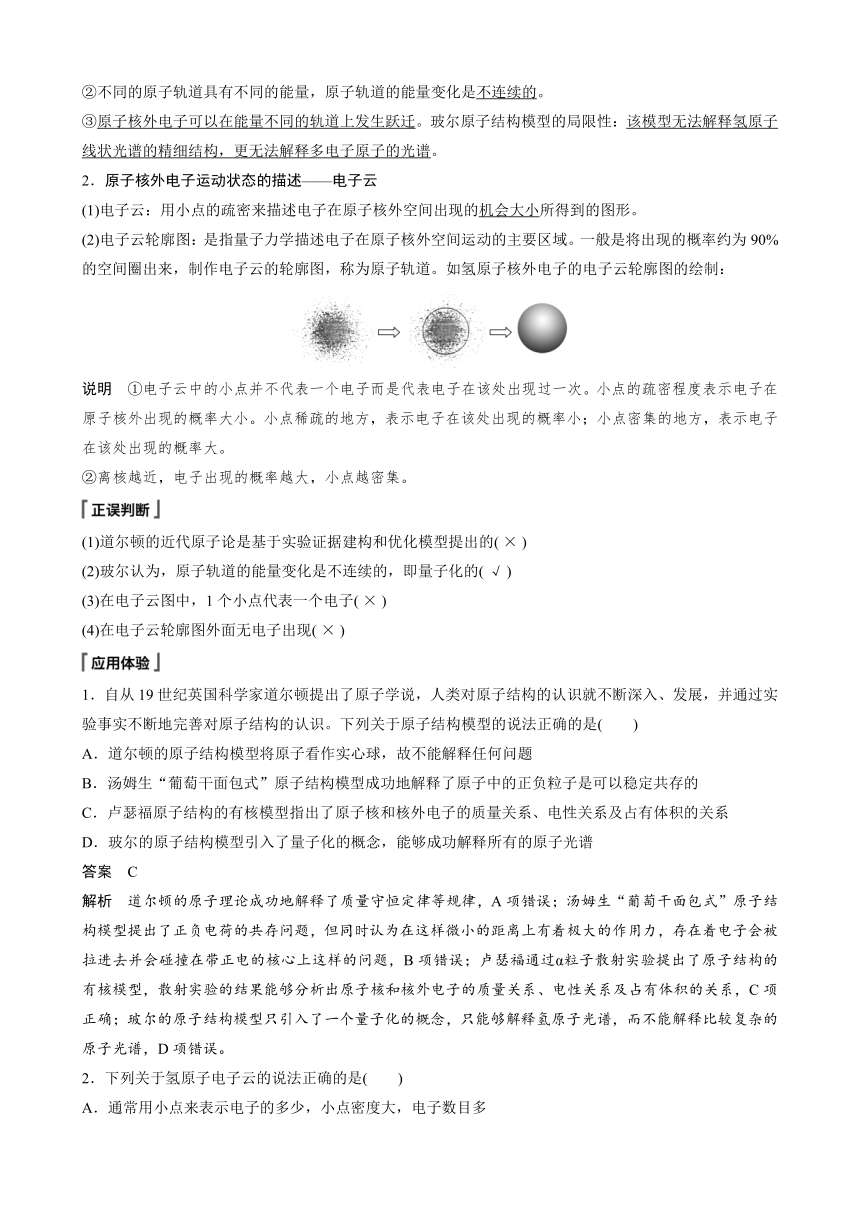 ②不同的原子轨道具有不同的能量，原子轨道的能量变化是不连续的。
③原子核外电子可以在能量不同的轨道上发生跃迁。玻尔原子结构模型的局限性：该模型无法解释氢原子线状光谱的精细结构，更无法解释多电子原子的光谱。

2．原子核外电子运动状态的描述——电子云

(1)电子云：用小点的疏密来描述电子在原子核外空间出现的机会大小所得到的图形。

(2)电子云轮廓图：是指量子力学描述电子在原子核外空间运动的主要区域。一般是将出现的概率约为 90%的空间圈出来，制作电子云的轮廓图，称为原子轨道。如氢原子核外电子的电子云轮廓图的绘制：

说明　①电子云中的小点并不代表一个电子而是代表电子在该处出现过一次。小点的疏密程度表示电子在原子核外出现的概率大小。小点稀疏的地方，表示电子在该处出现的概率小；小点密集的地方，表示电子在该处出现的概率大。
②离核越近，电子出现的概率越大，小点越密集。

正误判断

(1)道尔顿的近代原子论是基于实验证据建构和优化模型提出的( × )
(2)玻尔认为，原子轨道的能量变化是不连续的，即量子化的( √ )
(3)在电子云图中，1 个小点代表一个电子( × )
(4)在电子云轮廓图外面无电子出现( × )

应用体验

1．自从 19 世纪英国科学家道尔顿提出了原子学说，人类对原子结构的认识就不断深入、发展，并通过实验事实不断地完善对原子结构的认识。下列关于原子结构模型的说法正确的是(　　)
A．道尔顿的原子结构模型将原子看作实心球，故不能解释任何问题
B．汤姆生“葡萄干面包式”原子结构模型成功地解释了原子中的正负粒子是可以稳定共存的
C．卢瑟福原子结构的有核模型指出了原子核和核外电子的质量关系、电性关系及占有体积的关系
D．玻尔的原子结构模型引入了量子化的概念，能够成功解释所有的原子光谱
答案　C
解析　道尔顿的原子理论成功地解释了质量守恒定律等规律，A 项错误；汤姆生“葡萄干面包式”原子结构模型提出了正负电荷的共存问题，但同时认为在这样微小的距离上有着极大的作用力，存在着电子会被拉进去并会碰撞在带正电的核心上这样的问题，B 项错误；卢瑟福通过α粒子散射实验提出了原子结构的有核模型，散射实验的结果能够分析出原子核和核外电子的质量关系、电性关系及占有体积的关系，C 项正确；玻尔的原子结构模型只引入了一个量子化的概念，只能够解释氢原子光谱，而不能解释比较复杂的原子光谱，D 项错误。

2．下列关于氢原子电子云的说法正确的是(　　)
A．通常用小点来表示电子的多少，小点密度大，电子数目多